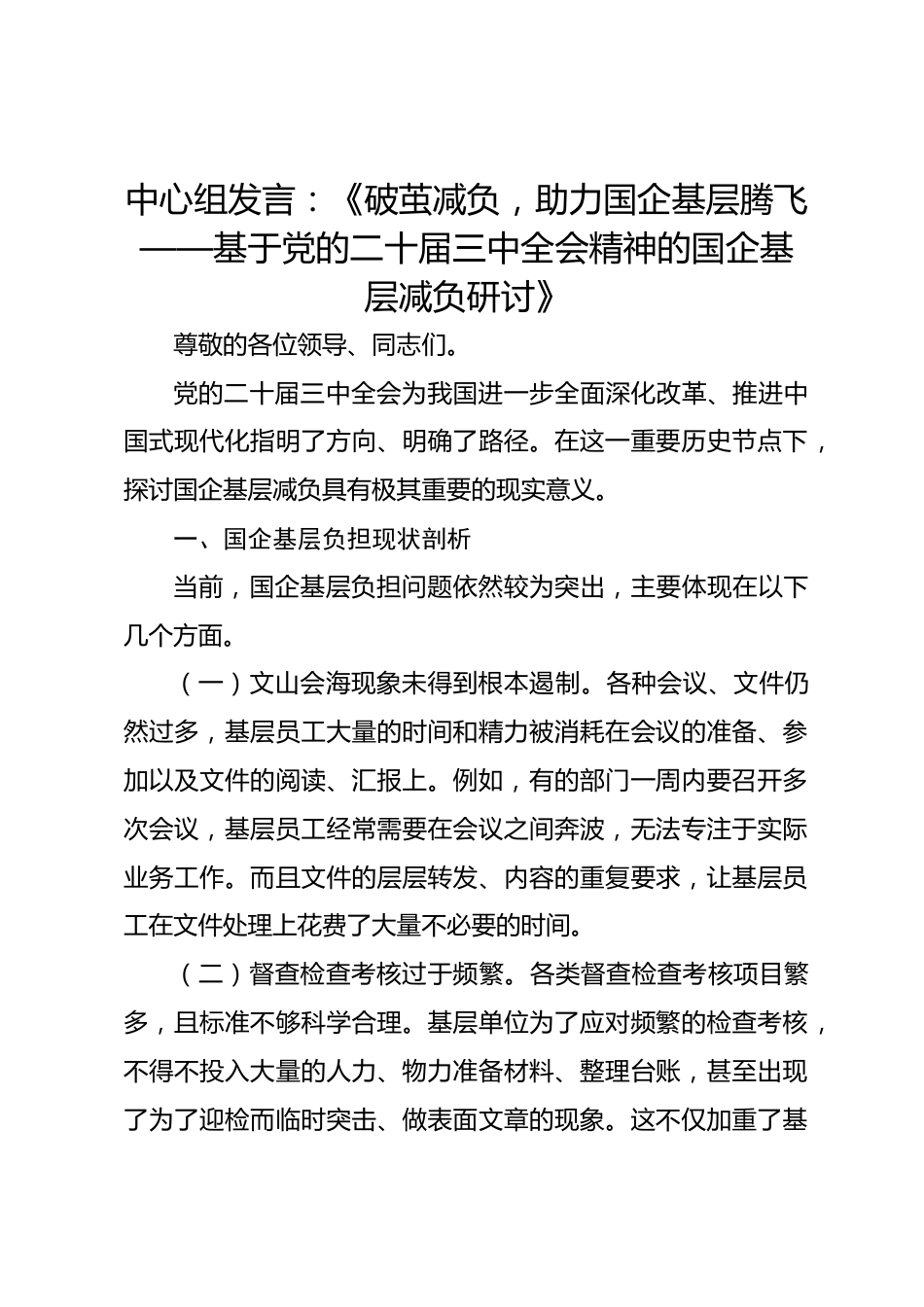 中心组发言：《破茧减负，助力国企基层腾飞——基于党的二十届三中全会精神的国企基层减负研讨》

尊敬的各位领导、同志们。

党的二十届三中全会为我国进一步全面深化改革、推进中国式现代化指明了方向、明确了路径。在这一重要历史节点下，探讨国企基层减负具有极其重要的现实意义。

一、国企基层负担现状剖析

当前，国企基层负担问题依然较为突出，主要体现在以下几个方面。

（一）文山会海现象未得到根本遏制。各种会议、文件仍然过多，基层员工大量的时间和精力被消耗在会议的准备、参加以及文件的阅读、汇报上。例如，有的部门一周内要召开多次会议，基层员工经常需要在会议之间奔波，无法专注于实际业务工作。而且文件的层层转发、内容的重复要求，让基层员工在文件处理上花费了大量不必要的时间。

（二）督查检查考核过于频繁。各类督查检查考核项目繁多，且标准不够科学合理。基层单位为了应对频繁的检查考核，不得不投入大量的人力、物力准备材料、整理台账，甚至出现了为了迎检而临时突击、做表面文章的现象。这不仅加重了基